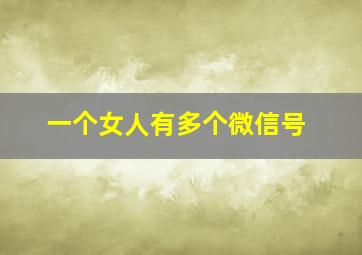 一个女人有多个微信号